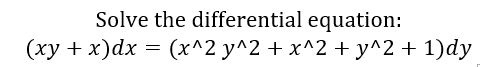 Solve the differential equation:
$(xy + x)dx = (x\text{^}2\ y\text{^}2 + x\text{^}2 + y\text{^}2 + 1)dy$